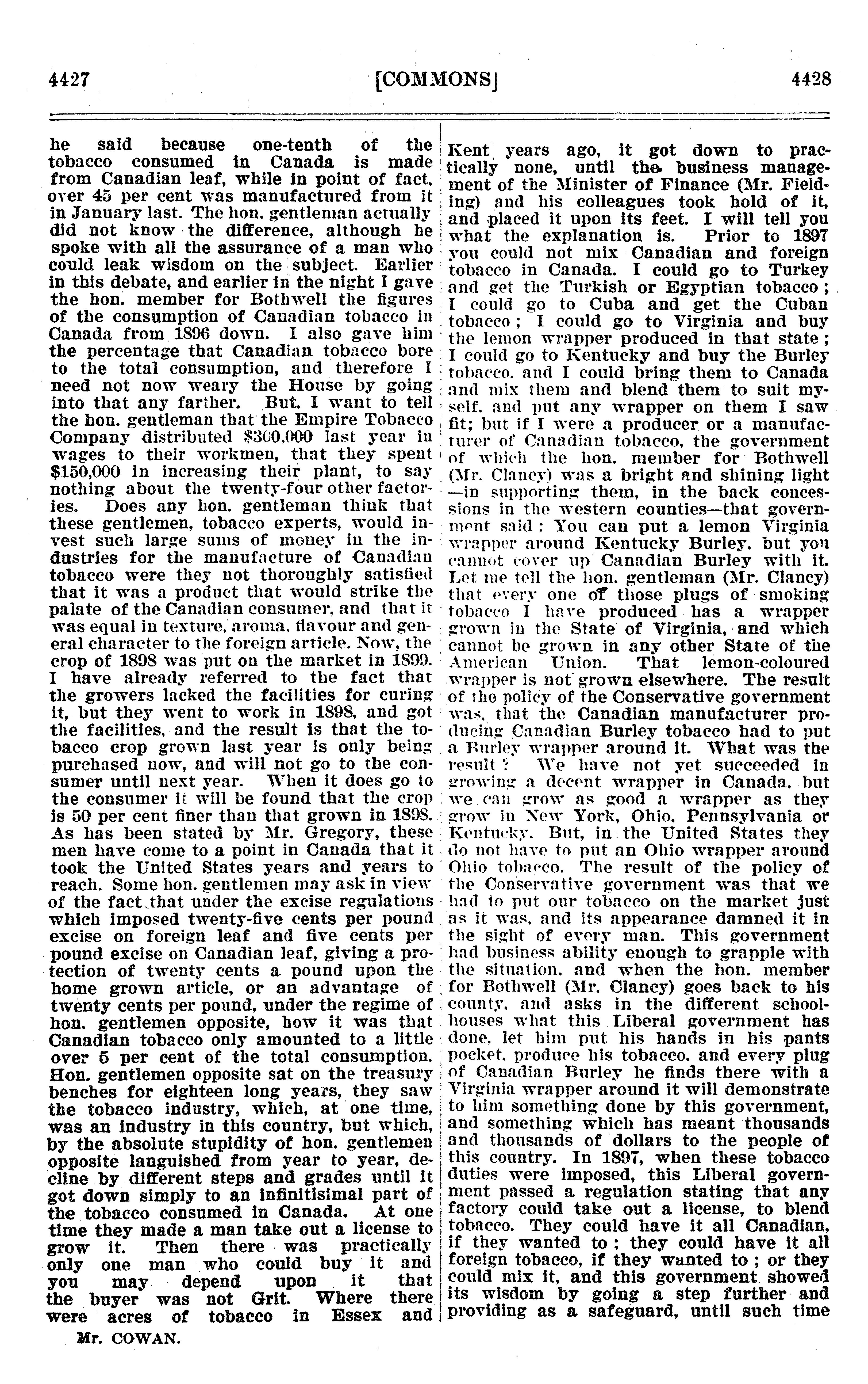 4427 [COMMONS] 4428

he said because one-tenth of the tobacco consumed in Canada is made from Canadian leaf, while in point of fact, over 45 per cent was manufactured from it in January last. The hon. gentleman actually did not know the difference, although he spoke with all the assurance of a man who could leak wisdom on the subject. Earlier in this debate, and earlier in the night I gave the hon. member for Bothwell the figures of the consumption of Canadian tobacco in Canada from 1896 down. I also gave him the percentage that Canadian tobacco bore to the total consumption, and therefore I need not now weary the House by going into that any farther. But, I want to tell the hon. gentleman that the Empire Tobacco Company distributed $300,000 last year in wages to their workmen, that they spent $150,000 in increasing their plant, to say nothing about the twenty-four other factories. Does any hon. gentleman think that these gentlemen, tobacco experts, would invest such large sums of money in the industries for the manufacture of Canadian tobacco were they not thoroughly satisfied that it was a product that would strike the palate of the Canadian consumer, and that it was equal in texture, aroma, flavour and general character to the foreign article. Now, the crop of 1898 was put on the market in 1899. I have already referred to the fact that the growers lacked the facilities for curing it, but they went to work in 1898, and got the facilities, and the result is that the tobacco crop grown last year is only being purchased now, and will not go to the consumer until next year. When it does go to the consumer it will be found that the crop is 50 per cent finer than that grown in 1898. As has been stated by Mr. Gregory, these men have come to a point in Canada that it took the United States years and years to reach. Some hon. gentlemen may ask in view of the fact that under the excise regulations which imposed twenty-five cents per pound excise on foreign leaf and five cents per pound excise on Canadian leaf, giving a protection of twenty cents a pound upon the home grown article, or an advantage of twenty cents per pound, under the regime of hon. gentlemen opposite, how it was that Canadian tobacco only amounted to a little over 5 per cent of the total consumption. Hon. gentlemen opposite sat on the treasury benches for eighteen long years, they saw the tobacco industry, which, at one time, was an industry in this country, but which, by the absolute stupidity of hon. gentlemen opposite languished from year to year, decline by different steps and grades until it got down simply to an infinitisimal part of the tobacco consumed in Canada. At one time they made a man take out a license to grow it. Then there was practically only one man who could buy it and you may depend upon it that the buyer was not Grit. Where there were acres of tobacco in Essex and

Mr. COWAN.

Kent years ago, it got down to practically none, until the business management of the Minister of Finance (Mr. Fielding) and his colleagues took hold of it, and placed it upon its feet. I will tell you what the explanation is. Prior to 1897 you could not mix Canadian and foreign tobacco in Canada. I could go to Turkey and get the Turkish or Egyptian tobacco ; I could go to Cuba and get the Cuban tobacco ; I could go to Virginia and buy the lemon wrapper produced in that state ; I could go to Kentucky and buy the Burley tobacco, and I could bring them to Canada and mix them and blend them to suit myself, and put any wrapper on them I saw fit; but if I were a producer or a manufacturer of Canadian tobacco, the government of which the hon. member for Bothwell (Mr. Clancy) was a bright and shining light —in supporting them, in the back concessions in the western counties—that government said : You can put a lemon Virginia wrapper around Kentucky Burley, but you cannot cover up Canadian Burley with it. Let me tell the hon. gentleman (Mr. Clancy) that every one of those plugs of smoking tobacco I have produced has a wrapper grown in the State of Virginia, and which cannot be grown in any other State of the American Union. That lemon-coloured wrapper is not grown elsewhere. The result of the policy of the Conservative government was, that the Canadian manufacturer producing Canadian Burley tobacco had to put a Burley wrapper around it. What was the result ? We have not yet succeeded in growing a decent wrapper in Canada, but we can grow as good a wrapper as they grow in New York, Ohio, Pennsylvania or Kentucky. But, in the United States they do not have to put an Ohio wrapper around Ohio tobacco. The result of the policy of the Conservative government was that we had to put our tobacco on the market just as it was, and its appearance damned it in the sight of every man. This government had business ability enough to grapple with the situation, and when the hon. member for Bothwell (Mr. Clancy) goes back to his county, and asks in the different schoolhouses what this Liberal government has done, let him put his hands in his pants pocket, produce his tobacco, and every plug of Canadian Burley he finds there with a Virginia wrapper around it will demonstrate to him something done by this government, and something which has meant thousands and thousands of dollars to the people of this country. In 1897, when these tobacco duties were imposed, this Liberal government passed a regulation stating that any factory could take out a license, to blend tobacco. They could have it all Canadian, if they wanted to ; they could have it all foreign tobacco, if they wanted to ; or they could mix it, and this government showed its wisdom by going a step further and providing as a safeguard, until such time